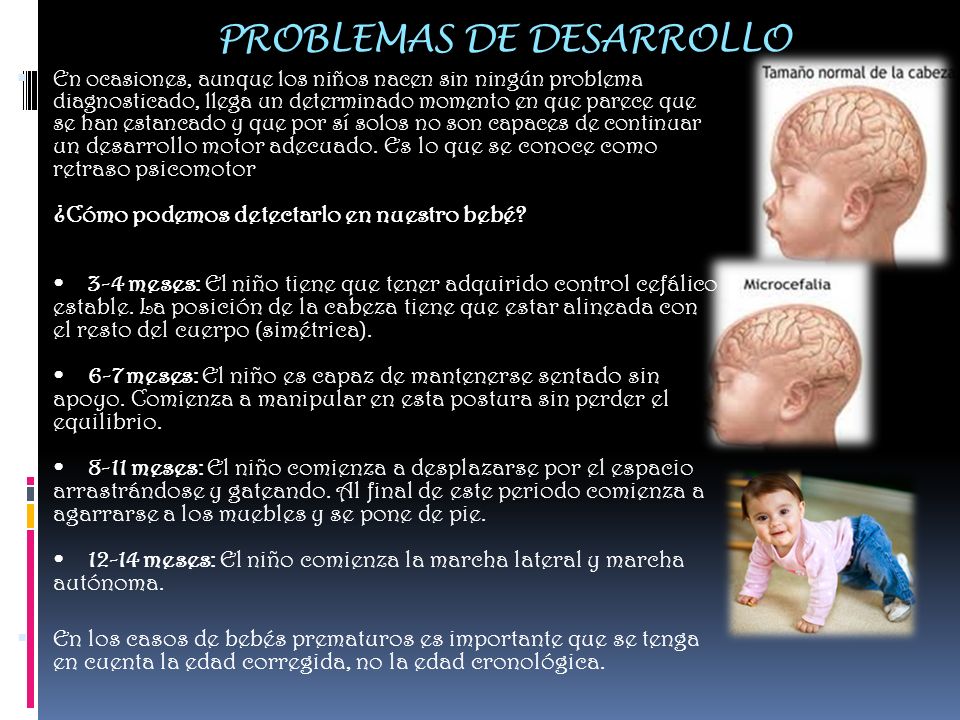 PROBLEMAS DE DESARROLLO

En ocasiones, aunque los niños nacen sin ningún problema diagnosticado, llega un determinado momento en que parece que se han estancado y que por sí solos no son capaces de continuar un desarrollo motor adecuado. Es lo que se conoce como retraso psicomotor

¿Cómo podemos detectarlo en nuestro bebé?

• 3-4 meses: El niño tiene que tener adquirido control cefálico estable. La posición de la cabeza tiene que estar alineada con el resto del cuerpo (simétrica).

• 6-7 meses: El niño es capaz de mantenerse sentado sin apoyo. Comienza a manipular en esta postura sin perder el equilibrio.

• 8-11 meses: El niño comienza a desplazarse por el espacio arrastrándose y gateando. Al final de este periodo comienza a agarrarse a los muebles y se pone de pie.

• 12-14 meses: El niño comienza la marcha lateral y marcha autónoma.

En los casos de bebés prematuros es importante que se tenga en cuenta la edad corregida, no la edad cronológica.

Tamaño normal de la cabeza

Microcefalia